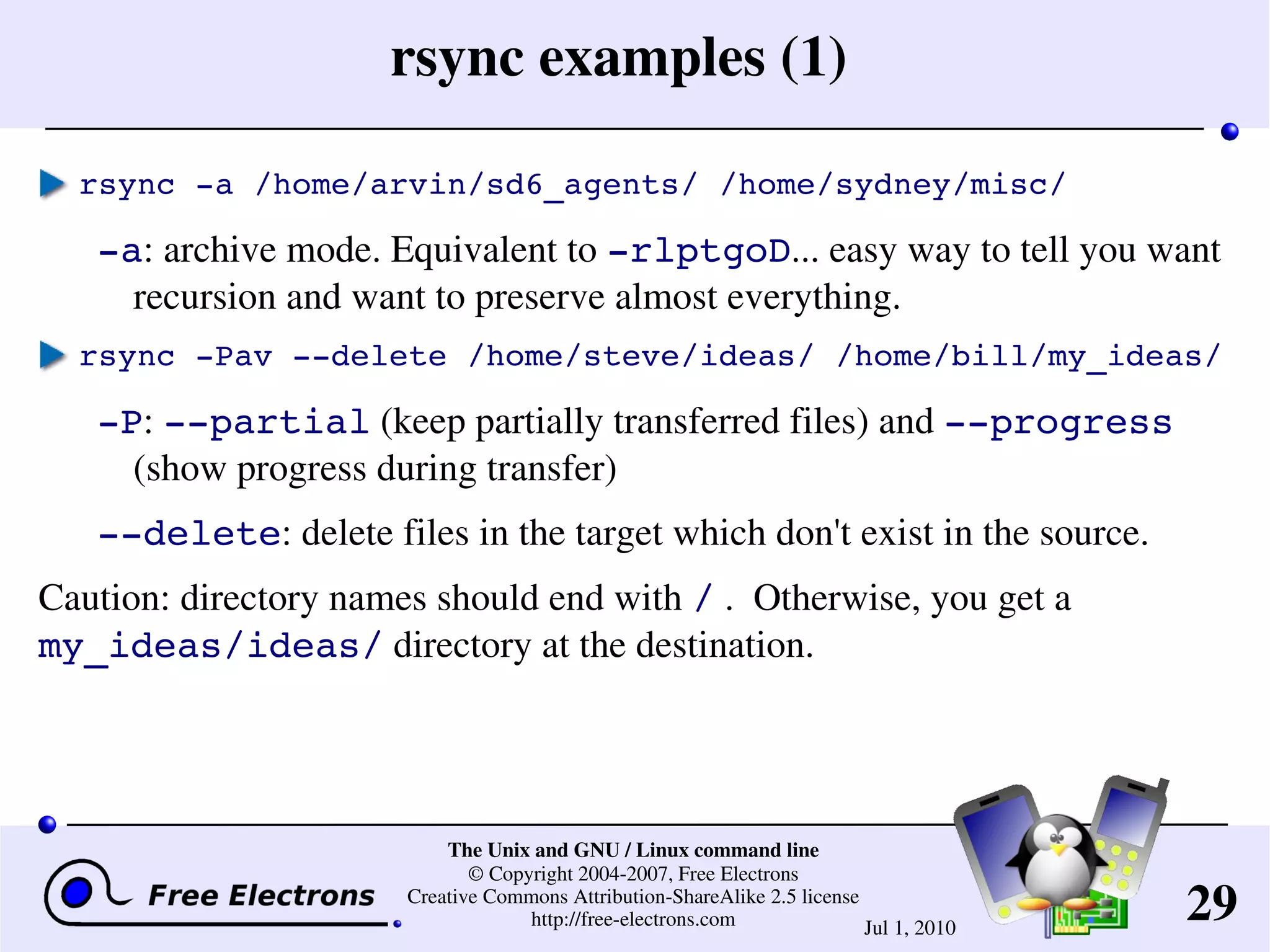 rsync examples (1)

rsync -a /home/arvin/sd6_agents/ /home/sydney/misc/

-a: archive mode. Equivalent to -rlptgoD... easy way to tell you want recursion and want to preserve almost everything.

rsync -Pav --delete /home/steve/ideas/ /home/bill/my_ideas/

-P: --partial (keep partially transferred files) and --progress (show progress during transfer)

--delete: delete files in the target which don't exist in the source.

Caution: directory names should end with / . Otherwise, you get a my_ideas/ideas/ directory at the destination.

Free Electrons

The Unix and GNU / Linux command line
© Copyright 2004-2007, Free Electrons
Creative Commons Attribution-ShareAlike 2.5 license
http://free-electrons.com

Jul 1, 2010

29